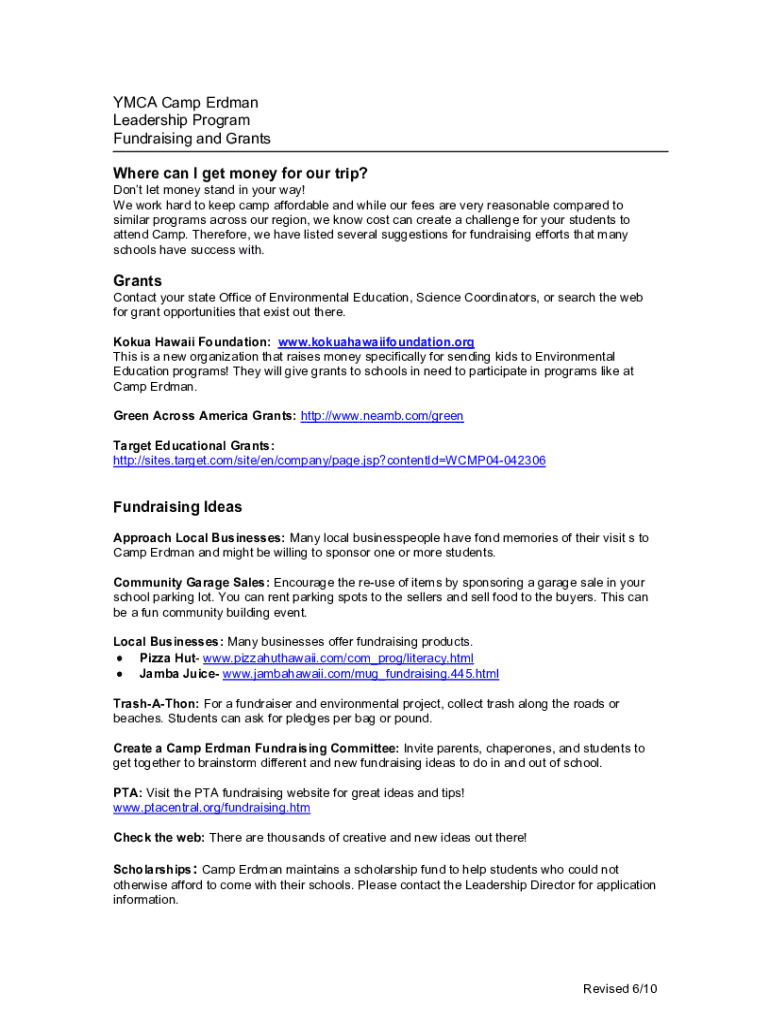 YMCA Camp Erdman
Leadership Program
Fundraising and Grants

Where can I get money for our trip?

Don't let money stand in your way!
We work hard to keep camp affordable and while our fees are very reasonable compared to similar programs across our region, we know cost can create a challenge for your students to attend Camp. Therefore, we have listed several suggestions for fundraising efforts that many schools have success with.

Grants

Contact your state Office of Environmental Education, Science Coordinators, or search the web for grant opportunities that exist out there.

Kokua Hawaii Foundation: www.kokuahawaiifoundation.org
This is a new organization that raises money specifically for sending kids to Environmental Education programs! They will give grants to schools in need to participate in programs like at Camp Erdman.

Green Across America Grants: http://www.neamb.com/green

Target Educational Grants:
http://sites.target.com/site/en/company/page.jsp?contentId=WCMP04-042306

Fundraising Ideas

Approach Local Businesses: Many local businesspeople have fond memories of their visit s to Camp Erdman and might be willing to sponsor one or more students.

Community Garage Sales: Encourage the re-use of items by sponsoring a garage sale in your school parking lot. You can rent parking spots to the sellers and sell food to the buyers. This can be a fun community building event.

Local Businesses: Many businesses offer fundraising products.
• Pizza Hut- www.pizzahuthawaii.com/com_prog/literacy.html
• Jamba Juice- www.jambahawaii.com/mug_fundraising.445.html

Trash-A-Thon: For a fundraiser and environmental project, collect trash along the roads or beaches. Students can ask for pledges per bag or pound.

Create a Camp Erdman Fundraising Committee: Invite parents, chaperones, and students to get together to brainstorm different and new fundraising ideas to do in and out of school.

PTA: Visit the PTA fundraising website for great ideas and tips!
www.ptacentral.org/fundraising.htm

Check the web: There are thousands of creative and new ideas out there!

Scholarships: Camp Erdman maintains a scholarship fund to help students who could not otherwise afford to come with their schools. Please contact the Leadership Director for application information.

Revised 6/10